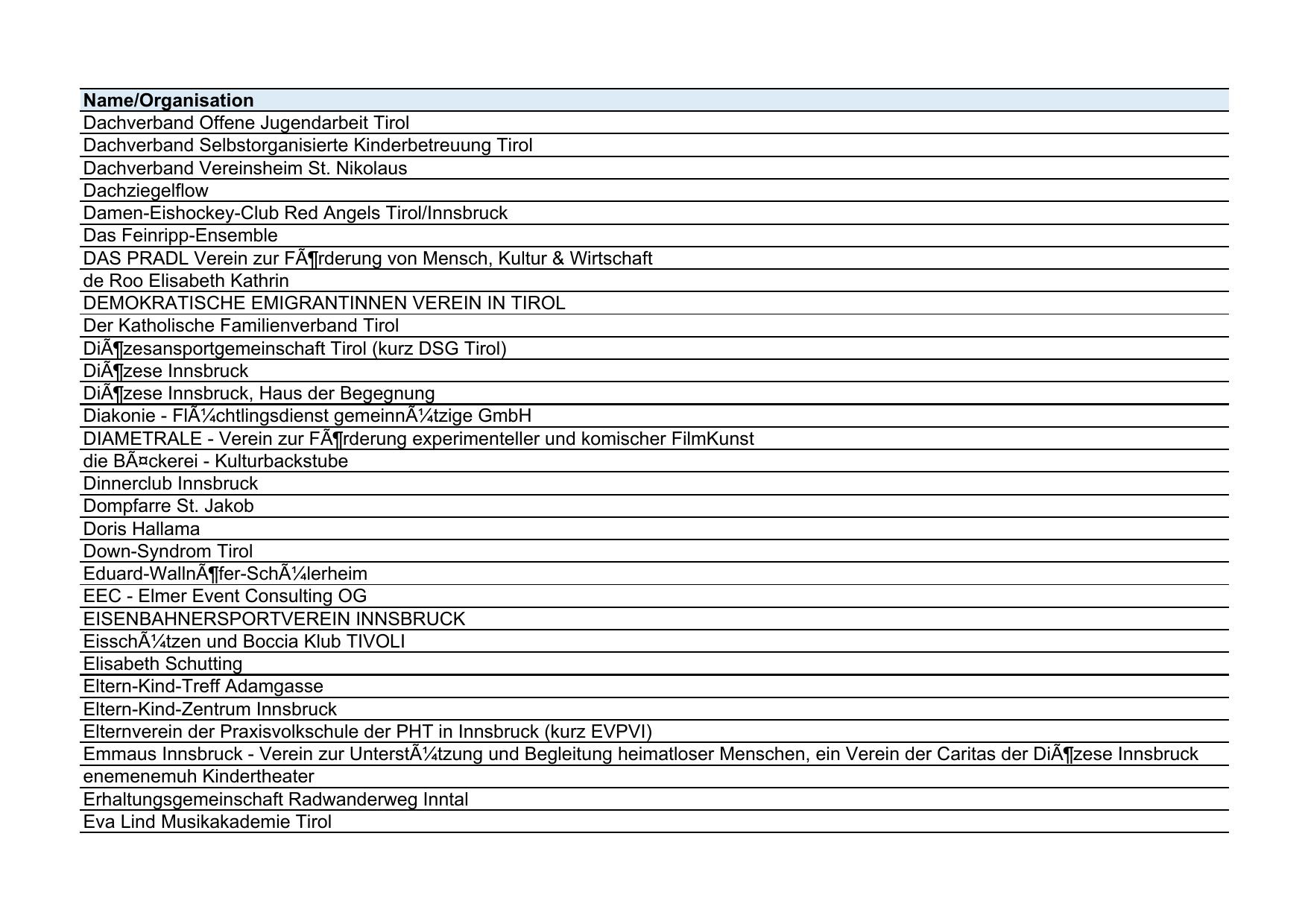 | Name/Organisation |
|---|
| Dachverband Offene Jugendarbeit Tirol |
| Dachverband Selbstorganisierte Kinderbetreuung Tirol |
| Dachverband Vereinsheim St. Nikolaus |
| Dachziegelflow |
| Damen-Eishockey-Club Red Angels Tirol/Innsbruck |
| Das Feinripp-Ensemble |
| DAS PRADL Verein zur FÃ¶rderung von Mensch, Kultur & Wirtschaft |
| de Roo Elisabeth Kathrin |
| DEMOKRATISCHE EMIGRANTINNEN VEREIN IN TIROL |
| Der Katholische Familienverband Tirol |
| DiÃ¶zesansportgemeinschaft Tirol (kurz DSG Tirol) |
| DiÃ¶zese Innsbruck |
| DiÃ¶zese Innsbruck, Haus der Begegnung |
| Diakonie - FlÃ¼chtlingsdienst gemeinnÃ¼tzige GmbH |
| DIAMETRALE - Verein zur FÃ¶rderung experimenteller und komischer FilmKunst |
| die BÃ¤ckerei - Kulturbackstube |
| Dinnerclub Innsbruck |
| Dompfarre St. Jakob |
| Doris Hallama |
| Down-Syndrom Tirol |
| Eduard-WallnÃ¶fer-SchÃ¼lerheim |
| EEC - Elmer Event Consulting OG |
| EISENBAHNERSPORTVEREIN INNSBRUCK |
| EisschÃ¼tzen und Boccia Klub TIVOLI |
| Elisabeth Schutting |
| Eltern-Kind-Treff Adamgasse |
| Eltern-Kind-Zentrum Innsbruck |
| Elternverein der Praxisvolkschule der PHT in Innsbruck (kurz EVPVI) |
| Emmaus Innsbruck - Verein zur UnterstÃ¼tzung und Begleitung heimatloser Menschen, ein Verein der Caritas der DiÃ¶zese Innsbruck |
| enemenemuh Kindertheater |
| Erhaltungsgemeinschaft Radwanderweg Inntal |
| Eva Lind Musikakademie Tirol |